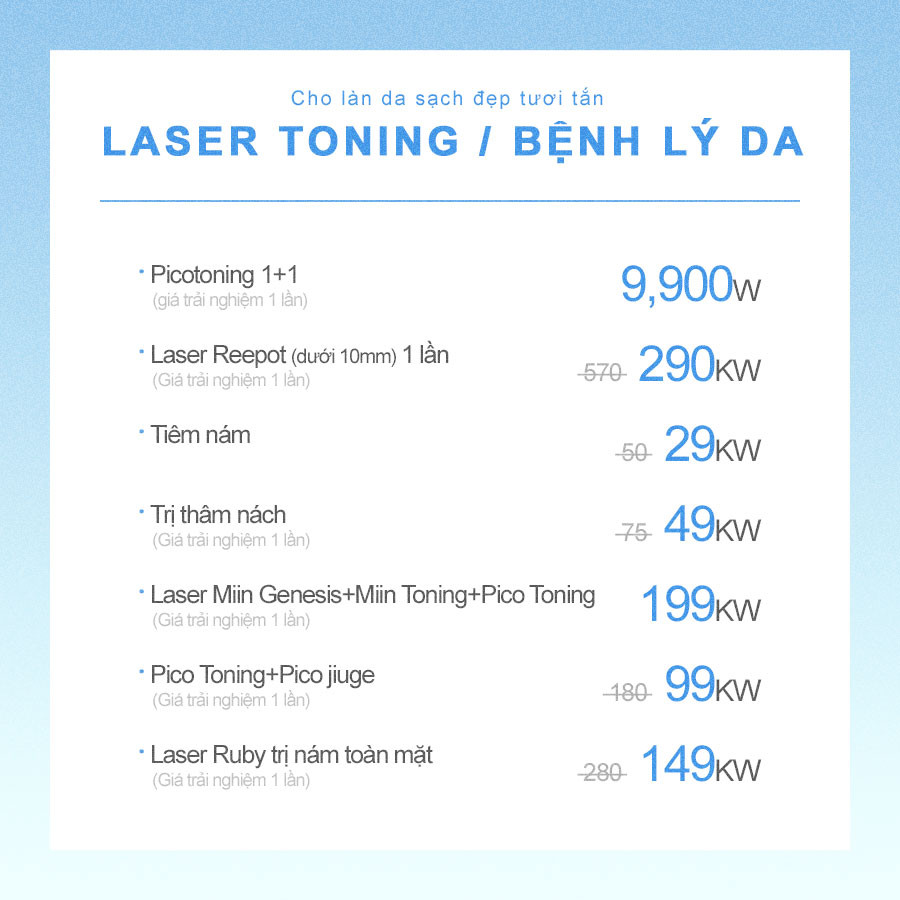 Cho làn da sạch đẹp tươi tắn
LASER TONING / BỆNH LÝ DA

· Picotoning 1+1
(giá trải nghiệm 1 lần)
9,900W

· Laser Reepot (dưới 10mm) 1 lần
(Giá trải nghiệm 1 lần)
~~570~~ 290KW

· Tiêm nám
~~50~~ 29KW

· Trị thâm nách
(Giá trải nghiệm 1 lần)
~~75~~ 49KW

· Laser Miin Genesis+Miin Toning+Pico Toning
(Giá trải nghiệm 1 lần)
199KW

· Pico Toning+Pico jiuge
(Giá trải nghiệm 1 lần)
~~180~~ 99KW

· Laser Ruby trị nám toàn mặt
(Giá trải nghiệm 1 lần)
~~280~~ 149KW